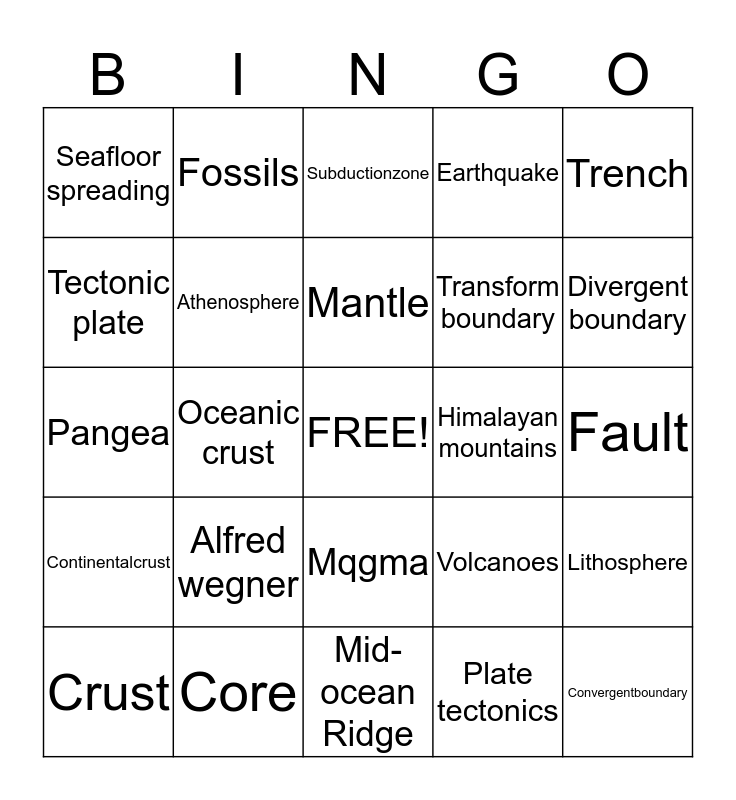 | B | I | N | G | O |
|---|---|---|---|---|
| Seafloor spreading | Fossils | Subductionzone | Earthquake | Trench |
| Tectonic plate | Athenosphere | Mantle | Transform boundary | Divergent boundary |
| Pangea | Oceanic crust | FREE! | Himalayan mountains | Fault |
| Continentalcrust | Alfred wegner | Mqgma | Volcanoes | Lithosphere |
| Crust | Core | Mid-ocean Ridge | Plate tectonics | Convergentboundary |